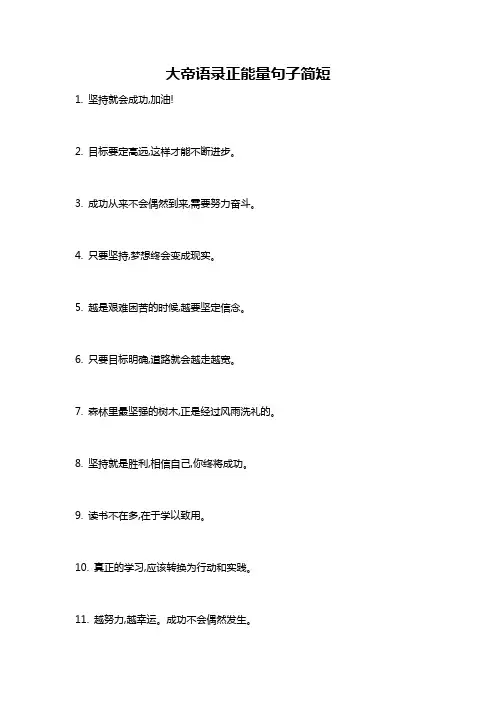 大帝语录正能量句子简短

1. 坚持就会成功,加油!

2. 目标要定高远,这样才能不断进步。

3. 成功从来不会偶然到来,需要努力奋斗。

4. 只要坚持,梦想终会变成现实。

5. 越是艰难困苦的时候,越要坚定信念。

6. 只要目标明确,道路就会越走越宽。

7. 森林里最坚强的树木,正是经过风雨洗礼的。

8. 坚持就是胜利,相信自己,你终将成功。

9. 读书不在多,在于学以致用。

10. 真正的学习,应该转换为行动和实践。

11. 越努力,越幸运。成功不会偶然发生。